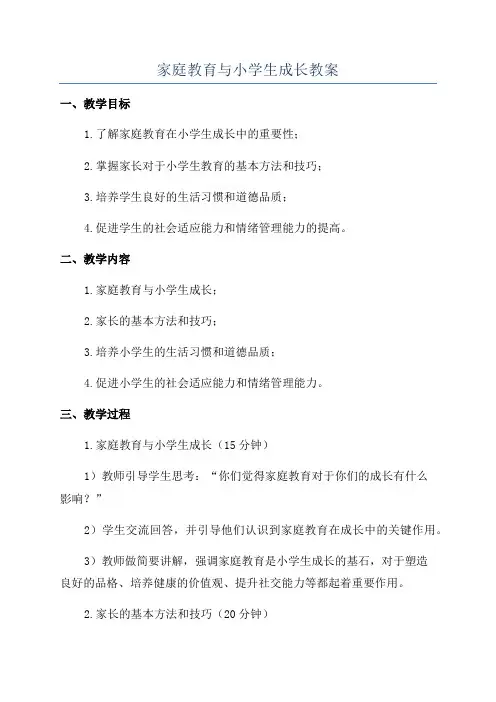 家庭教育与小学生成长教案

一、教学目标

1.了解家庭教育在小学生成长中的重要性；

2.掌握家长对于小学生教育的基本方法和技巧；

3.培养学生良好的生活习惯和道德品质；

4.促进学生的社会适应能力和情绪管理能力的提高。

二、教学内容

1.家庭教育与小学生成长；

2.家长的基本方法和技巧；

3.培养小学生的生活习惯和道德品质；

4.促进小学生的社会适应能力和情绪管理能力。

三、教学过程

1.家庭教育与小学生成长（15分钟）

1）教师引导学生思考：“你们觉得家庭教育对于你们的成长有什么影响？”

2）学生交流回答，并引导他们认识到家庭教育在成长中的关键作用。

3）教师做简要讲解，强调家庭教育是小学生成长的基石，对于塑造良好的品格、培养健康的价值观、提升社交能力等都起着重要作用。

2.家长的基本方法和技巧（20分钟）